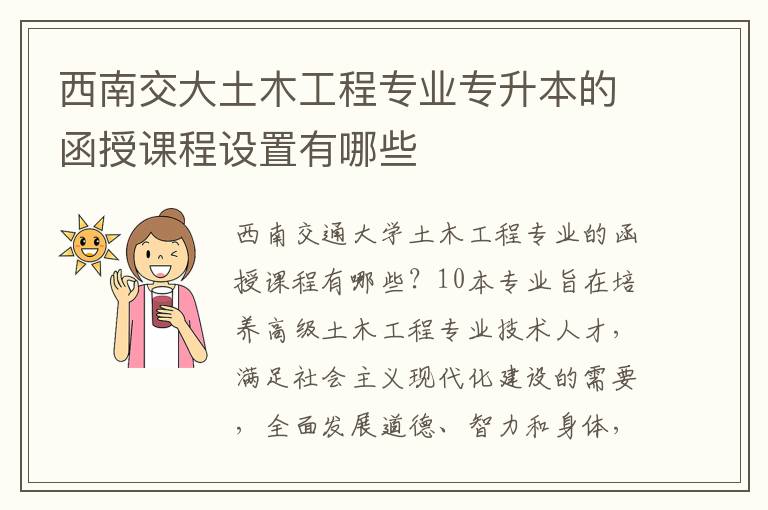 西南交大土木工程专业专升本的函授课程设置有哪些

西南交通大学土木工程专业的函授课程有哪些？10本专业旨在培养高级土木工程专业技术人才，满足社会主义现代化建设的需要，全面发展道德、智力和身体，